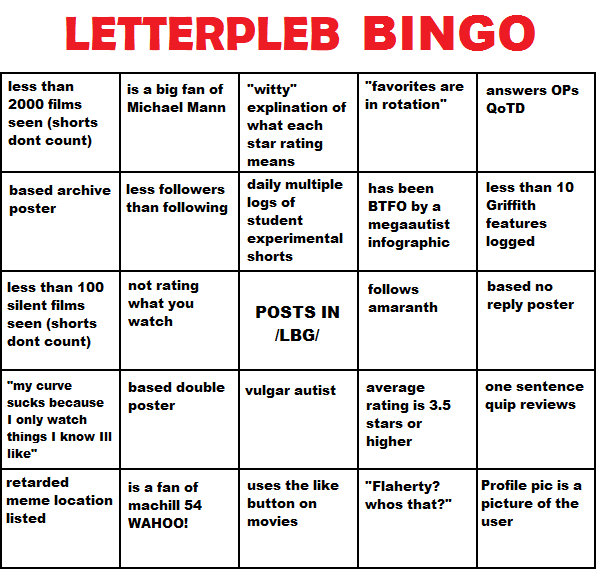 LETTERPLEB BINGO

| | | | | |
|---|---|---|---|---|
| less than 2000 films seen (shorts dont count) | is a big fan of Michael Mann | "witty" explination of what each star rating means | "favorites are in rotation" | answers OPs QoTD |
| based archive poster | less followers than following | daily multiple logs of student experimental shorts | has been BTFO by a megaautist infographic | less than 10 Griffith features logged |
| less than 100 silent films seen (shorts dont count) | not rating what you watch | POSTS IN /LBG/ | follows amaranth | based no reply poster |
| "my curve sucks because I only watch things I know Ill like" | based double poster | vulgar autist | average rating is 3.5 stars or higher | one sentence quip reviews |
| retarded meme location listed | is a fan of machill 54 WAHOO! | uses the like button on movies | "Flaherty? whos that?" | Profile pic is a picture of the user |